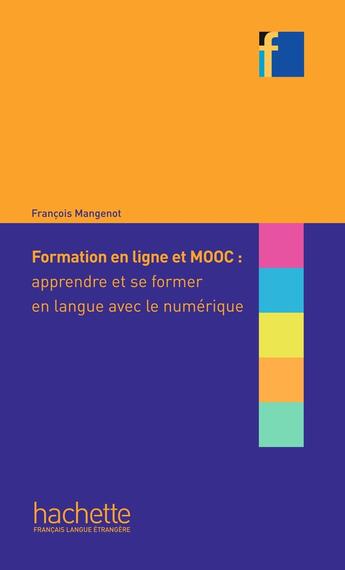 f

François Mangenot

Formation en ligne et MOOC : apprendre et se former en langue avec le numérique

hachette
FRANÇAIS LANGUE ÉTRANGÈRE